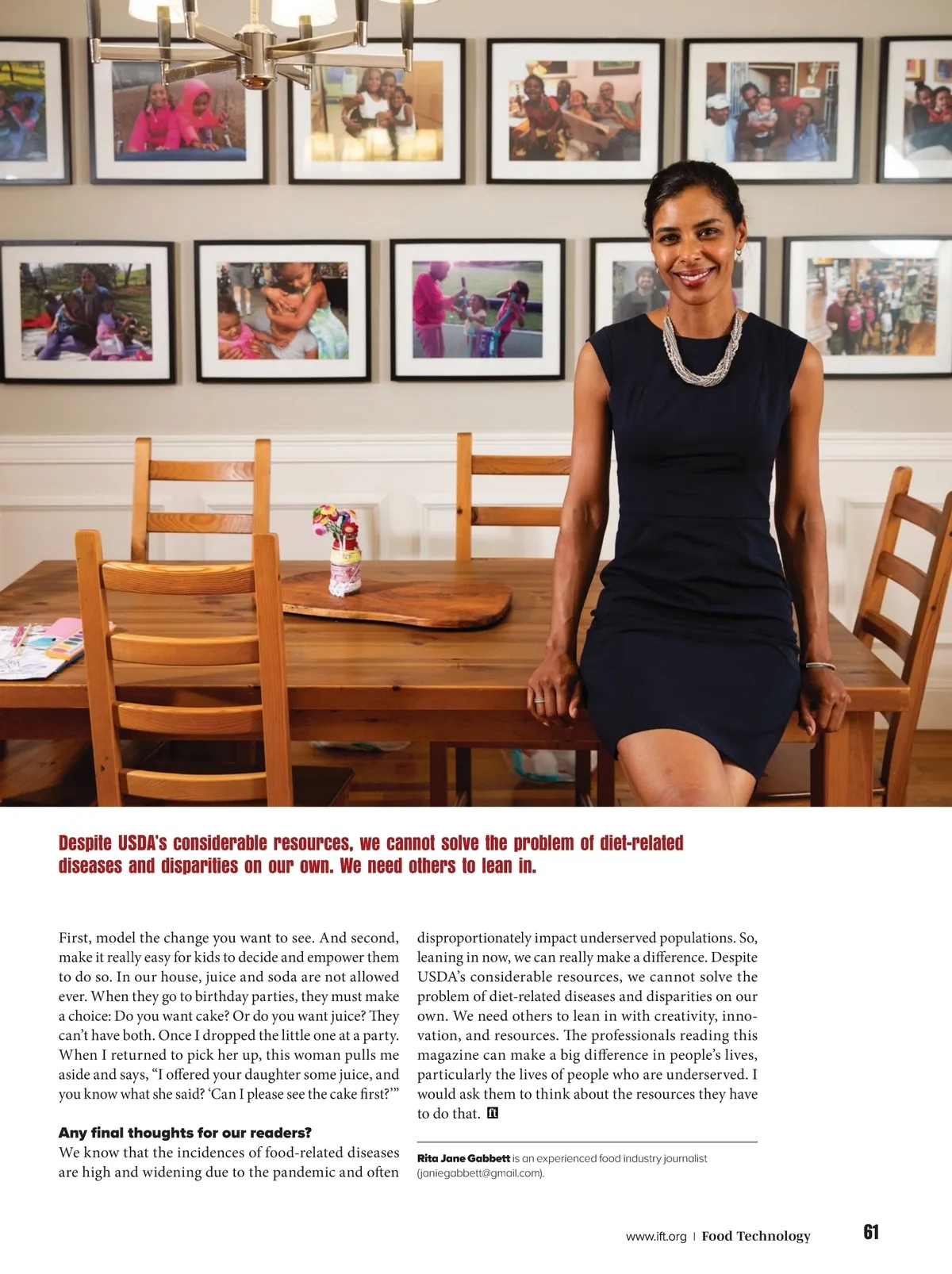 Despite USDA's considerable resources, we cannot solve the problem of diet-related diseases and disparities on our own. We need others to lean in.

First, model the change you want to see. And second, make it really easy for kids to decide and empower them to do so. In our house, juice and soda are not allowed ever. When they go to birthday parties, they must make a choice: Do you want cake? Or do you want juice? They can't have both. Once I dropped the little one at a party. When I returned to pick her up, this woman pulls me aside and says, "I offered your daughter some juice, and you know what she said? 'Can I please see the cake first?'"

Any final thoughts for our readers?
We know that the incidences of food-related diseases are high and widening due to the pandemic and often disproportionately impact underserved populations. So, leaning in now, we can really make a difference. Despite USDA's considerable resources, we cannot solve the problem of diet-related diseases and disparities on our own. We need others to lean in with creativity, innovation, and resources. The professionals reading this magazine can make a big difference in people's lives, particularly the lives of people who are underserved. I would ask them to think about the resources they have to do that. ft

Rita Jane Gabbett is an experienced food industry journalist (janiegabbett@gmail.com).

www.ift.org | Food Technology 61